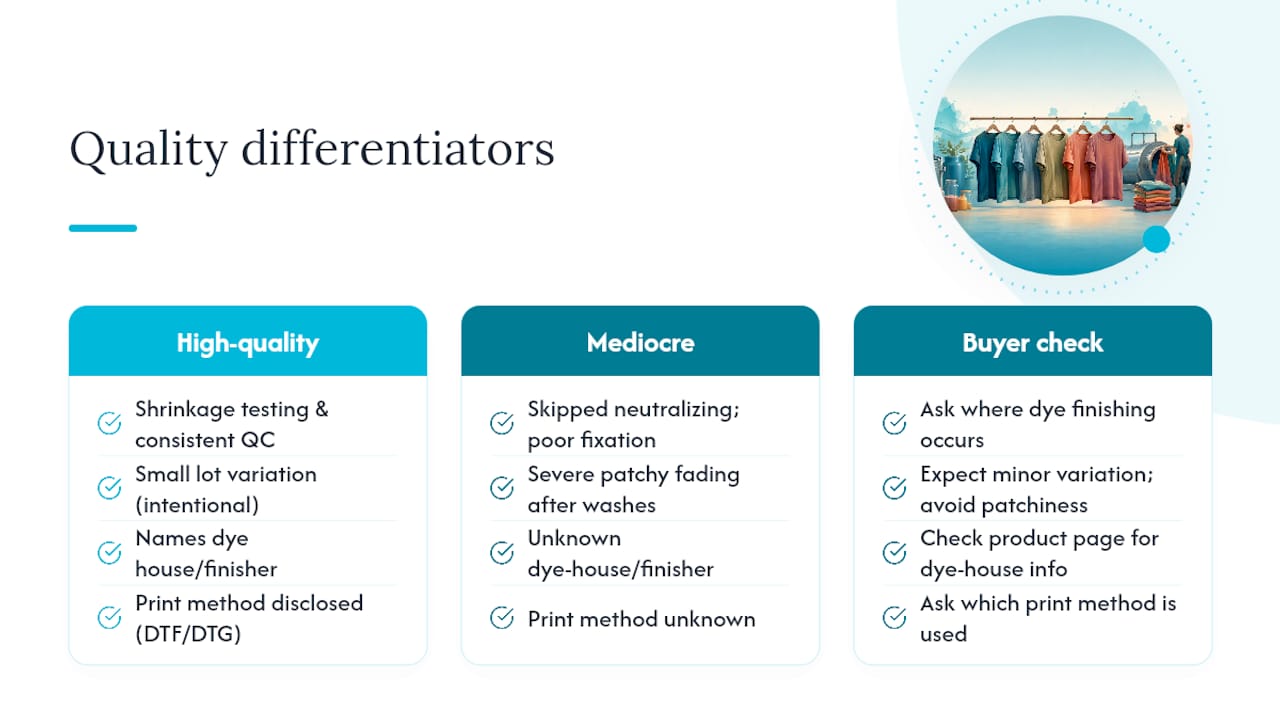 Quality differentiators

High-quality

Shrinkage testing & consistent QC

Small lot variation (intentional)

Names dye house/finisher

Print method disclosed (DTF/DTG)

Mediocre

Skipped neutralizing; poor fixation

Severe patchy fading after washes

Unknown dye-house/finisher

Print method unknown

Buyer check

Ask where dye finishing occurs

Expect minor variation; avoid patchiness

Check product page for dye-house info

Ask which print method is used